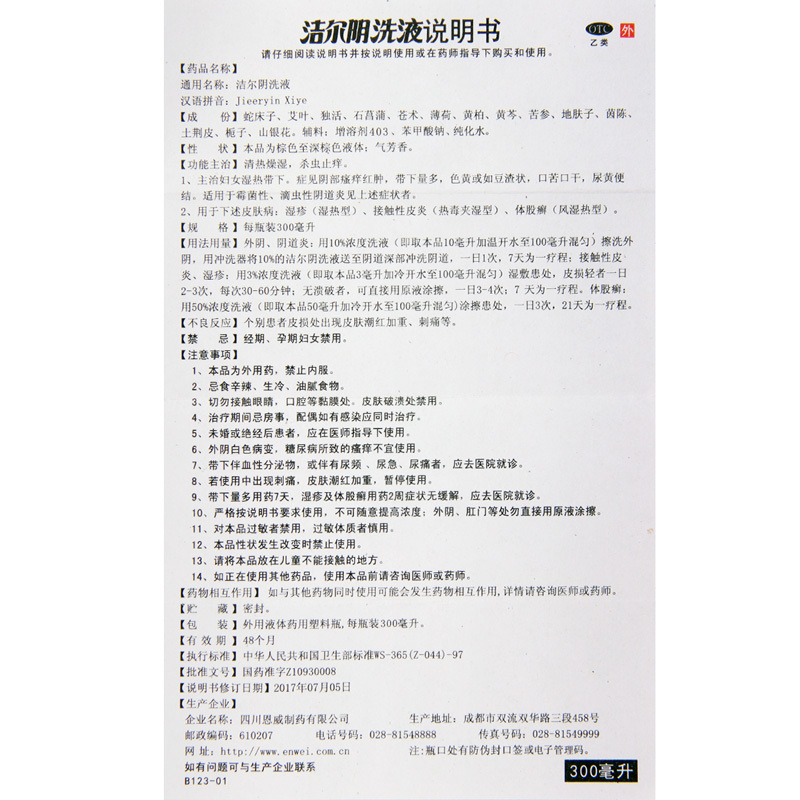 洁尔阴洗液说明书

OTC 乙类 外

请仔细阅读说明书并按说明使用或在药师指导下购买和使用。

【药品名称】
通用名称：洁尔阴洗液
汉语拼音：Jieeryin Xiye
【成　　份】蛇床子、艾叶、独活、石菖蒲、苍术、薄荷、黄柏、黄芩、苦参、地肤子、茵陈、土荆皮、栀子、山银花。辅料：增溶剂403、苯甲酸钠、纯化水。
【性　　状】本品为棕色至深棕色液体；气芳香。
【功能主治】清热燥湿，杀虫止痒。
1、主治妇女湿热带下。症见阴部瘙痒红肿，带下量多，色黄或如豆渣状，口苦口干，尿黄便结。适用于霉菌性、滴虫性阴道炎见上述症状者。
2、用于下述皮肤病：湿疹（湿热型）、接触性皮炎（热毒夹湿型）、体股癣（风湿热型）。
【规　　格】每瓶装300毫升
【用法用量】外阴、阴道炎：用10%浓度洗液（即取本品10毫升加温开水至100毫升混匀）擦洗外阴，用冲洗器将10%的洁尔阴洗液送至阴道深部冲洗阴道，一日1次，7天为一疗程；接触性皮炎、湿疹：用3%浓度洗液（即取本品3毫升加冷开水至100毫升混匀）湿敷患处，皮损轻者一日2-3次，每次30-60分钟；无溃破者，可直接用原液涂擦，一日3-4次；7天为一疗程。体股癣：用50%浓度洗液（即取本品50毫升加冷开水至100毫升混匀）涂擦患处，一日3次，21天为一疗程。
【不良反应】个别患者皮损处出现皮肤潮红加重、刺痛等。
【禁　　忌】经期、孕期妇女禁用。
【注意事项】
1、本品为外用药，禁止内服。
2、忌食辛辣、生冷、油腻食物。
3、切勿接触眼睛，口腔等黏膜处。皮肤破溃处禁用。
4、治疗期间忌房事，配偶如有感染应同时治疗。
5、未婚或绝经后患者，应在医师指导下使用。
6、外阴白色病变，糖尿病所致的瘙痒不宜使用。
7、带下伴血性分泌物，或伴有尿频、尿急、尿痛者，应去医院就诊。
8、若使用中出现刺痛，皮肤潮红加重，暂停使用。
9、带下量多用药7天，湿疹及体股癣用药2周症状无缓解，应去医院就诊。
10、严格按说明书要求使用，不可随意提高浓度；外阴、肛门等处勿直接用原液涂擦。
11、对本品过敏者禁用，过敏体质者慎用。
12、本品性状发生改变时禁止使用。
13、请将本品放在儿童不能接触的地方。
14、如正在使用其他药品，使用本品前请咨询医师或药师。
【药物相互作用】如与其他药物同时使用可能会发生药物相互作用，详情请咨询医师或药师。
【贮　　藏】密封。
【包　　装】外用液体药用塑料瓶，每瓶装300毫升。
【有 效 期】48个月
【执行标准】中华人民共和国卫生部标准WS-365(Z-044)-97
【批准文号】国药准字Z10930008
【说明书修订日期】2017年07月05日
【生产企业】
企业名称：四川恩威制药有限公司　　生产地址：成都市双流双华路三段458号
邮政编码：610207　　电话号码：028-81548888　　传真号码：028-81549999
网　　址：http://www.enwei.com.cn　　注：瓶口处有防伪封口签或电子管理码。
如有问题可与生产企业联系
B123-01　　300毫升